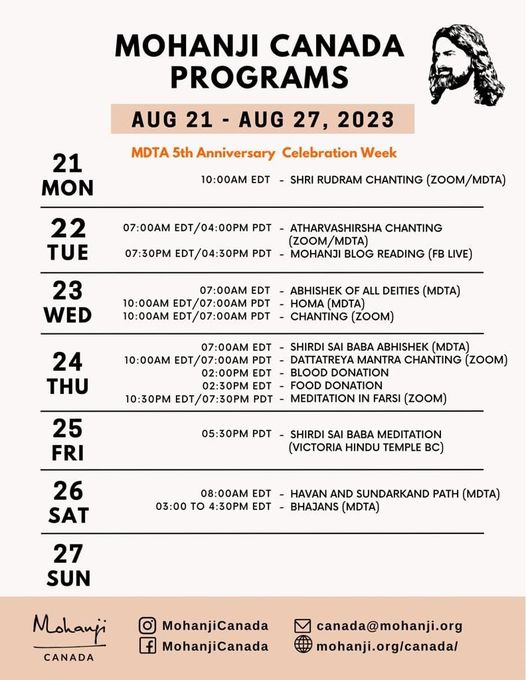 MOHANJI CANADA PROGRAMS

AUG 21 - AUG 27, 2023

MDTA 5th Anniversary Celebration Week

21 MON
10:00AM EDT - SHRI RUDRAM CHANTING (ZOOM/MDTA)

22 TUE
07:00AM EDT/04:00PM PDT - ATHARVASHIRSHA CHANTING (ZOOM/MDTA)
07:30PM EDT/04:30PM PDT - MOHANJI BLOG READING (FB LIVE)

23 WED
07:00AM EDT - ABHISHEK OF ALL DEITIES (MDTA)
10:00AM EDT/07:00AM PDT - HOMA (MDTA)
10:00AM EDT/07:00AM PDT - CHANTING (ZOOM)

24 THU
07:00AM EDT - SHIRDI SAI BABA ABHISHEK (MDTA)
10:00AM EDT/07:00AM PDT - DATTATREYA MANTRA CHANTING (ZOOM)
02:00PM EDT - BLOOD DONATION
02:30PM EDT - FOOD DONATION
10:30PM EDT/07:30PM PDT - MEDITATION IN FARSI (ZOOM)

25 FRI
05:30PM PDT - SHIRDI SAI BABA MEDITATION (VICTORIA HINDU TEMPLE BC)

26 SAT
08:00AM EDT - HAVAN AND SUNDARKAND PATH (MDTA)
03:00 TO 4:30PM EDT - BHAJANS (MDTA)

27 SUN

Mohanji
CANADA

MohanjiCanada
MohanjiCanada

canada@mohanji.org
mohanji.org/canada/